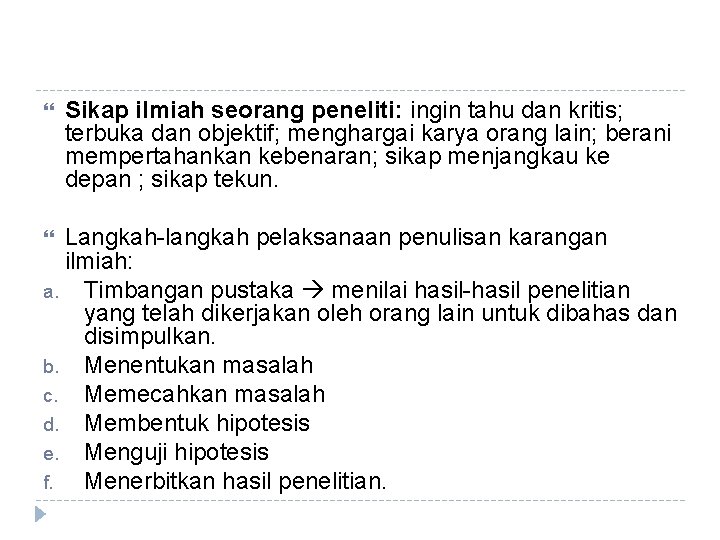 Sikap ilmiah seorang peneliti: ingin tahu dan kritis; terbuka dan objektif; menghargai karya orang lain; berani mempertahankan kebenaran; sikap menjangkau ke depan ; sikap tekun.

Langkah-langkah pelaksanaan penulisan karangan ilmiah:

a. Timbangan pustaka → menilai hasil-hasil penelitian yang telah dikerjakan oleh orang lain untuk dibahas dan disimpulkan.
b. Menentukan masalah
c. Memecahkan masalah
d. Membentuk hipotesis
e. Menguji hipotesis
f. Menerbitkan hasil penelitian.